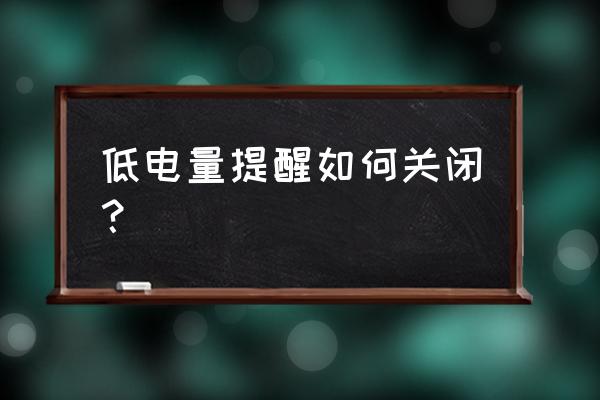 低电量提醒如何关闭？